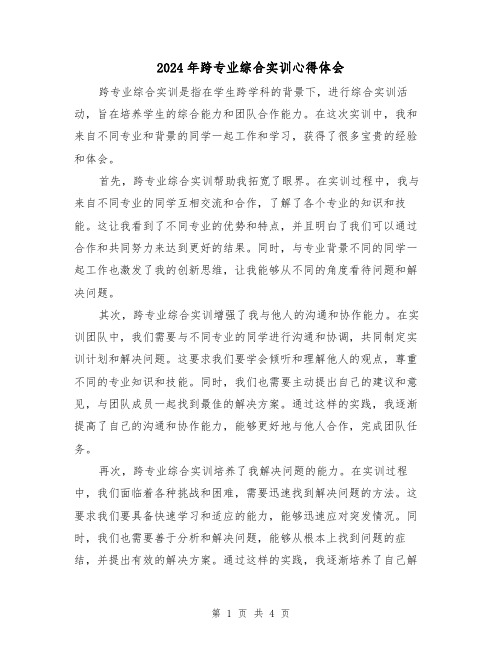 2024年跨专业综合实训心得体会

跨专业综合实训是指在学生跨学科的背景下，进行综合实训活动，旨在培养学生的综合能力和团队合作能力。在这次实训中，我和来自不同专业和背景的同学一起工作和学习，获得了很多宝贵的经验和体会。

首先，跨专业综合实训帮助我拓宽了眼界。在实训过程中，我与来自不同专业的同学互相交流和合作，了解了各个专业的知识和技能。这让我看到了不同专业的优势和特点，并且明白了我们可以通过合作和共同努力来达到更好的结果。同时，与专业背景不同的同学一起工作也激发了我的创新思维，让我能够从不同的角度看待问题和解决问题。

其次，跨专业综合实训增强了我与他人的沟通和协作能力。在实训团队中，我们需要与不同专业的同学进行沟通和协调，共同制定实训计划和解决问题。这要求我们要学会倾听和理解他人的观点，尊重不同的专业知识和技能。同时，我们也需要主动提出自己的建议和意见，与团队成员一起找到最佳的解决方案。通过这样的实践，我逐渐提高了自己的沟通和协作能力，能够更好地与他人合作，完成团队任务。

再次，跨专业综合实训培养了我解决问题的能力。在实训过程中，我们面临着各种挑战和困难，需要迅速找到解决问题的方法。这要求我们要具备快速学习和适应的能力，能够迅速应对突发情况。同时，我们也需要善于分析和解决问题，能够从根本上找到问题的症结，并提出有效的解决方案。通过这样的实践，我逐渐培养了自己解

第 1 页 共 4 页